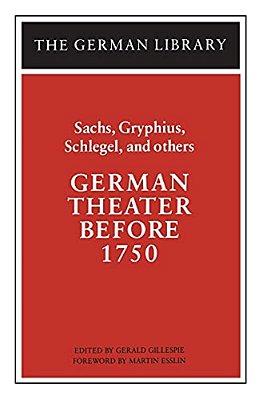 THE GERMAN LIBRARY

Sachs, Gryphius, Schlegel, and others

GERMAN THEATER BEFORE 1750

EDITED BY GERALD GILLESPIE
FOREWORD BY MARTIN ESSLIN